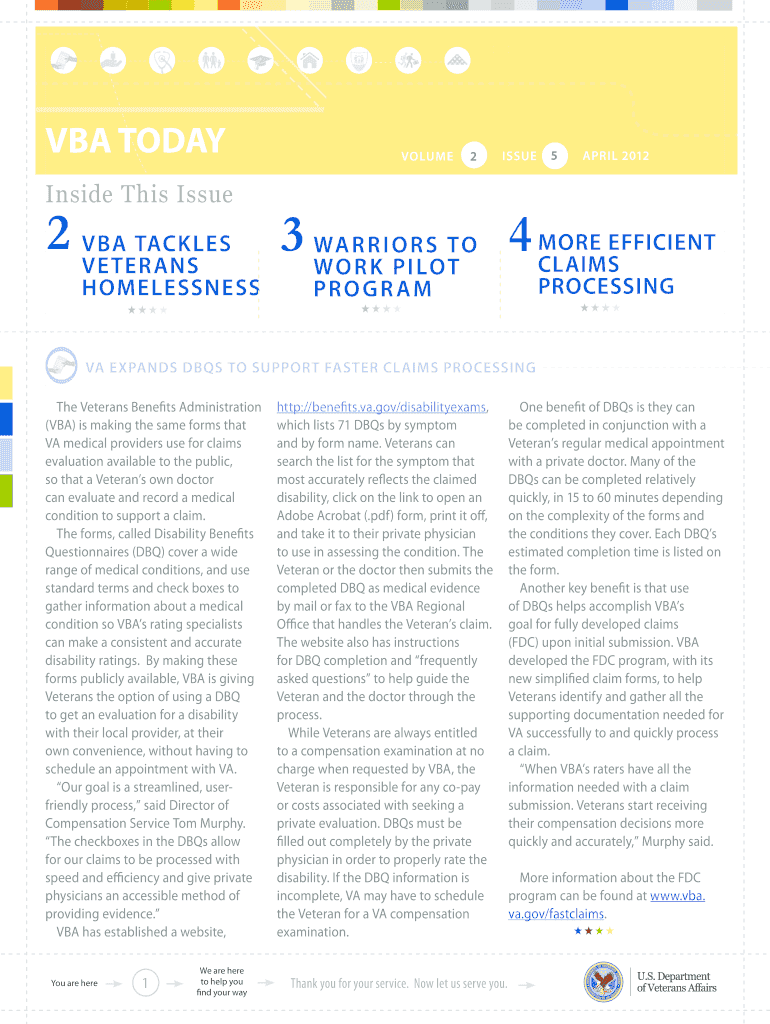 VBA TODAY

VOLUME 2 ISSUE 5 APRIL 2012

Inside This Issue

2 VBA TACKLES VETERANS HOMELESSNESS

3 WARRIORS TO WORK PILOT PROGRAM

4 MORE EFFICIENT CLAIMS PROCESSING

VA EXPANDS DBQS TO SUPPORT FASTER CLAIMS PROCESSING

The Veterans Benefits Administration (VBA) is making the same forms that VA medical providers use for claims evaluation available to the public, so that a Veteran's own doctor can evaluate and record a medical condition to support a claim.

The forms, called Disability Benefits Questionnaires (DBQ) cover a wide range of medical conditions, and use standard terms and check boxes to gather information about a medical condition so VBA's rating specialists can make a consistent and accurate disability ratings. By making these forms publicly available, VBA is giving Veterans the option of using a DBQ to get an evaluation for a disability with their local provider, at their own convenience, without having to schedule an appointment with VA.

"Our goal is a streamlined, user-friendly process," said Director of Compensation Service Tom Murphy. "The checkboxes in the DBQs allow for our claims to be processed with speed and efficiency and give private physicians an accessible method of providing evidence."

VBA has established a website, http://benefits.va.gov/disabilityexams, which lists 71 DBQs by symptom and by form name. Veterans can search the list for the symptom that most accurately reflects the claimed disability, click on the link to open an Adobe Acrobat (.pdf) form, print it off, and take it to their private physician to use in assessing the condition. The Veteran or the doctor then submits the completed DBQ as medical evidence by mail or fax to the VBA Regional Office that handles the Veteran's claim. The website also has instructions for DBQ completion and "frequently asked questions" to help guide the Veteran and the doctor through the process.

While Veterans are always entitled to a compensation examination at no charge when requested by VBA, the Veteran is responsible for any co-pay or costs associated with seeking a private evaluation. DBQs must be filled out completely by the private physician in order to properly rate the disability. If the DBQ information is incomplete, VA may have to schedule the Veteran for a VA compensation examination.

One benefit of DBQs is they can be completed in conjunction with a Veteran's regular medical appointment with a private doctor. Many of the DBQs can be completed relatively quickly, in 15 to 60 minutes depending on the complexity of the forms and the conditions they cover. Each DBQ's estimated completion time is listed on the form.

Another key benefit is that use of DBQs helps accomplish VBA's goal for fully developed claims (FDC) upon initial submission. VBA developed the FDC program, with its new simplified claim forms, to help Veterans identify and gather all the supporting documentation needed for VA successfully to and quickly process a claim.

"When VBA's raters have all the information needed with a claim submission. Veterans start receiving their compensation decisions more quickly and accurately," Murphy said.

More information about the FDC program can be found at www.vba.va.gov/fastclaims.

You are here 1 We are here to help you find your way

Thank you for your service. Now let us serve you.

U.S. Department of Veterans Affairs